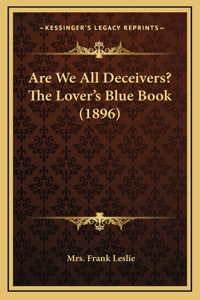 —KESSINGER'S LEGACY REPRINTS—

Are We All Deceivers? The Lover's Blue Book (1896)

Mrs. Frank Leslie